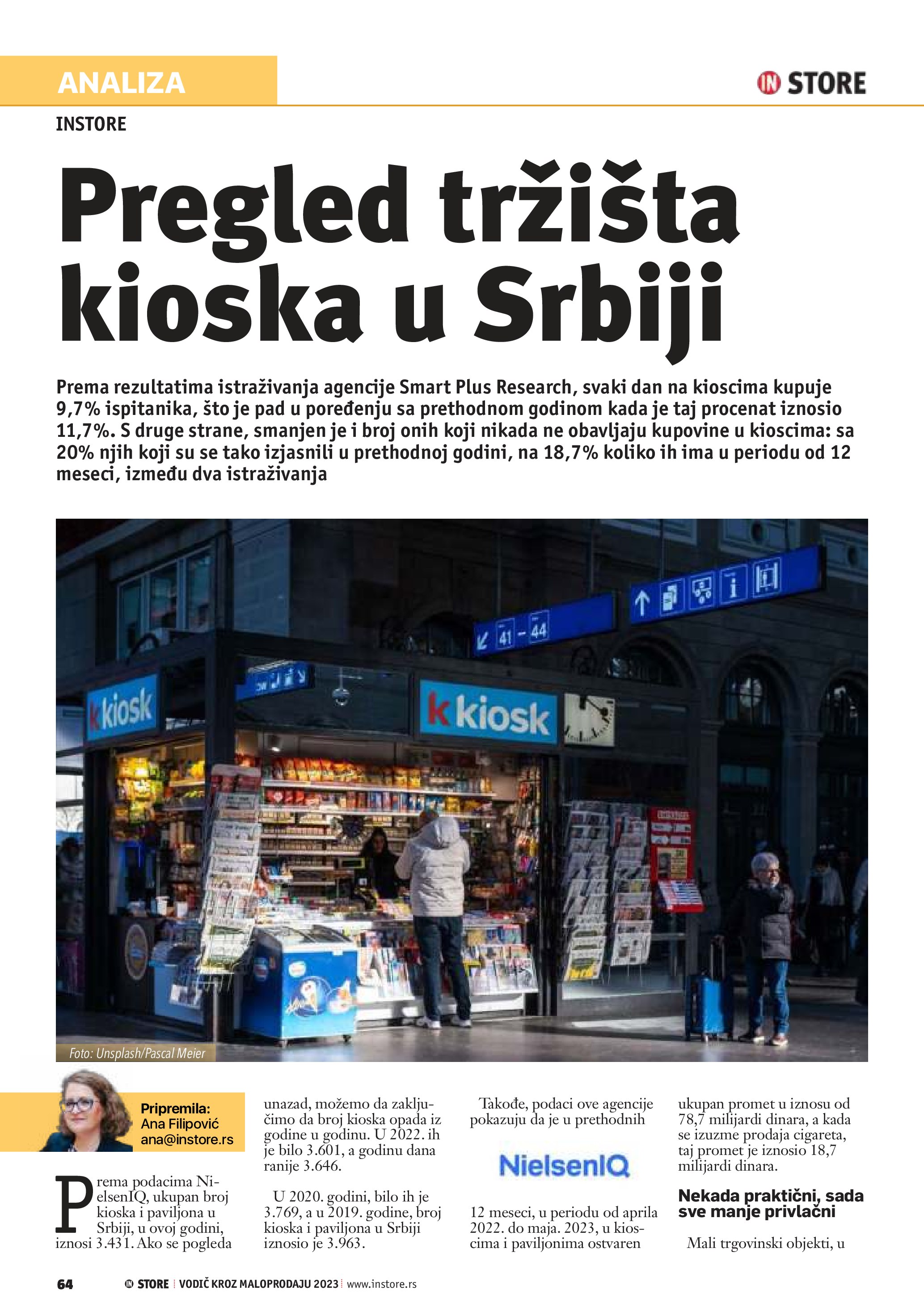 ANALIZA

IN STORE

INSTORE

Pregled tržišta kioska u Srbiji

Prema rezultatima istraživanja agencije Smart Plus Research, svaki dan na kioscima kupuje 9,7% ispitanika, što je pad u poređenju sa prethodnom godinom kada je taj procenat iznosio 11,7%. S druge strane, smanjen je i broj onih koji nikada ne obavljaju kupovine u kioscima: sa 20% njih koji su se tako izjasnili u prethodnoj godini, na 18,7% koliko ih ima u periodu od 12 meseci, između dva istraživanja

41 - 44

k kiosk

k kiosk

Foto: Unsplash/Pascal Meier

Pripremila:
Ana Filipović
ana@instore.rs

Prema podacima NielsenIQ, ukupan broj kioska i paviljona u Srbiji, u ovoj godini, iznosi 3.431. Ako se pogleda unazad, možemo da zaključimo da broj kioska opada iz godine u godinu. U 2022. ih je bilo 3.601, a godinu dana ranije 3.646.

U 2020. godini, bilo ih je 3.769, a u 2019. godine, broj kioska i paviljona u Srbiji iznosio je 3.963.

Takođe, podaci ove agencije pokazuju da je u prethodnih

NielsenIQ

12 meseci, u periodu od aprila 2022. do maja. 2023, u kioscima i paviljonima ostvaren ukupan promet u iznosu od 78,7 milijardi dinara, a kada se izuzme prodaja cigareta, taj promet je iznosio 18,7 milijardi dinara.

Nekada praktični, sada sve manje privlačni

Mali trgovinski objekti, u

64 IN STORE | VODIČ KROZ MALOPRODAJU 2023 | www.instore.rs